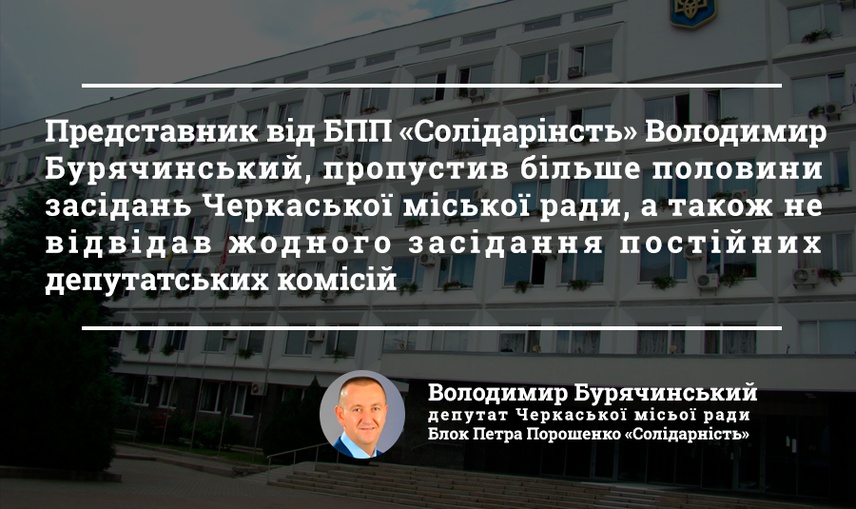 Представник від БПП «Солідарінсть» Володимир Бурячинський, пропустив більше половини засідань Черкаської міської ради, а також не відвідав жодного засідання постійних депутатських комісій

Володимир Бурячинський
депутат Черкаської місьої ради
Блок Петра Порошенко «Солідарність»